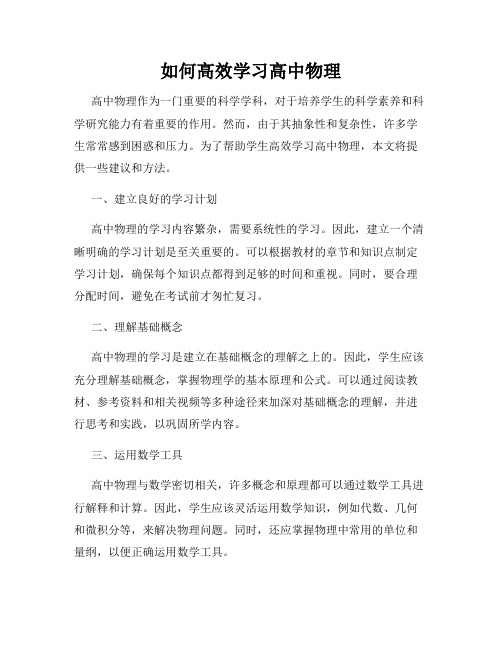 如何高效学习高中物理

高中物理作为一门重要的科学学科，对于培养学生的科学素养和科学研究能力有着重要的作用。然而，由于其抽象性和复杂性，许多学生常常感到困惑和压力。为了帮助学生高效学习高中物理，本文将提供一些建议和方法。

一、建立良好的学习计划

高中物理的学习内容繁杂，需要系统性的学习。因此，建立一个清晰明确的学习计划是至关重要的。可以根据教材的章节和知识点制定学习计划，确保每个知识点都得到足够的时间和重视。同时，要合理分配时间，避免在考试前才匆忙复习。

二、理解基础概念

高中物理的学习是建立在基础概念的理解之上的。因此，学生应该充分理解基础概念，掌握物理学的基本原理和公式。可以通过阅读教材、参考资料和相关视频等多种途径来加深对基础概念的理解，并进行思考和实践，以巩固所学内容。

三、运用数学工具

高中物理与数学密切相关，许多概念和原理都可以通过数学工具进行解释和计算。因此，学生应该灵活运用数学知识，例如代数、几何和微积分等，来解决物理问题。同时，还应掌握物理中常用的单位和量纲，以便正确运用数学工具。